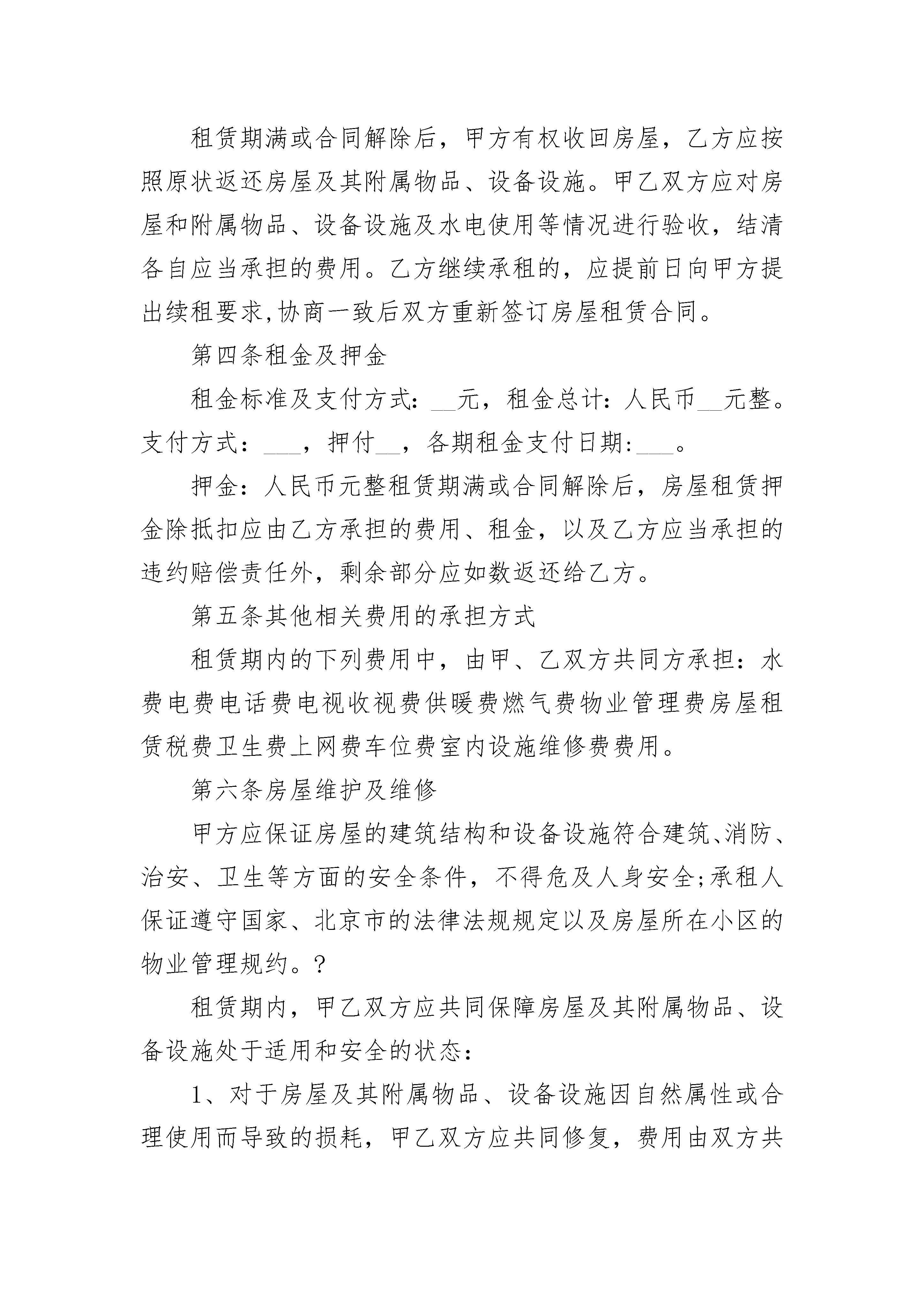 租赁期满或合同解除后，甲方有权收回房屋，乙方应按照原状返还房屋及其附属物品、设备设施。甲乙双方应对房屋和附属物品、设备设施及水电使用等情况进行验收，结清各自应当承担的费用。乙方继续承租的，应提前日向甲方提出续租要求,协商一致后双方重新签订房屋租赁合同。

第四条租金及押金

租金标准及支付方式：__元，租金总计：人民币__元整。支付方式：___，押付__，各期租金支付日期:___。

押金：人民币元整租赁期满或合同解除后，房屋租赁押金除抵扣应由乙方承担的费用、租金，以及乙方应当承担的违约赔偿责任外，剩余部分应如数返还给乙方。

第五条其他相关费用的承担方式

租赁期内的下列费用中，由甲、乙双方共同方承担：水费电费电话费电视收视费供暖费燃气费物业管理费房屋租赁税费卫生费上网费车位费室内设施维修费费用。

第六条房屋维护及维修

甲方应保证房屋的建筑结构和设备设施符合建筑、消防、治安、卫生等方面的安全条件，不得危及人身安全;承租人保证遵守国家、北京市的法律法规规定以及房屋所在小区的物业管理规约。?

租赁期内，甲乙双方应共同保障房屋及其附属物品、设备设施处于适用和安全的状态：

1、对于房屋及其附属物品、设备设施因自然属性或合理使用而导致的损耗，甲乙双方应共同修复，费用由双方共